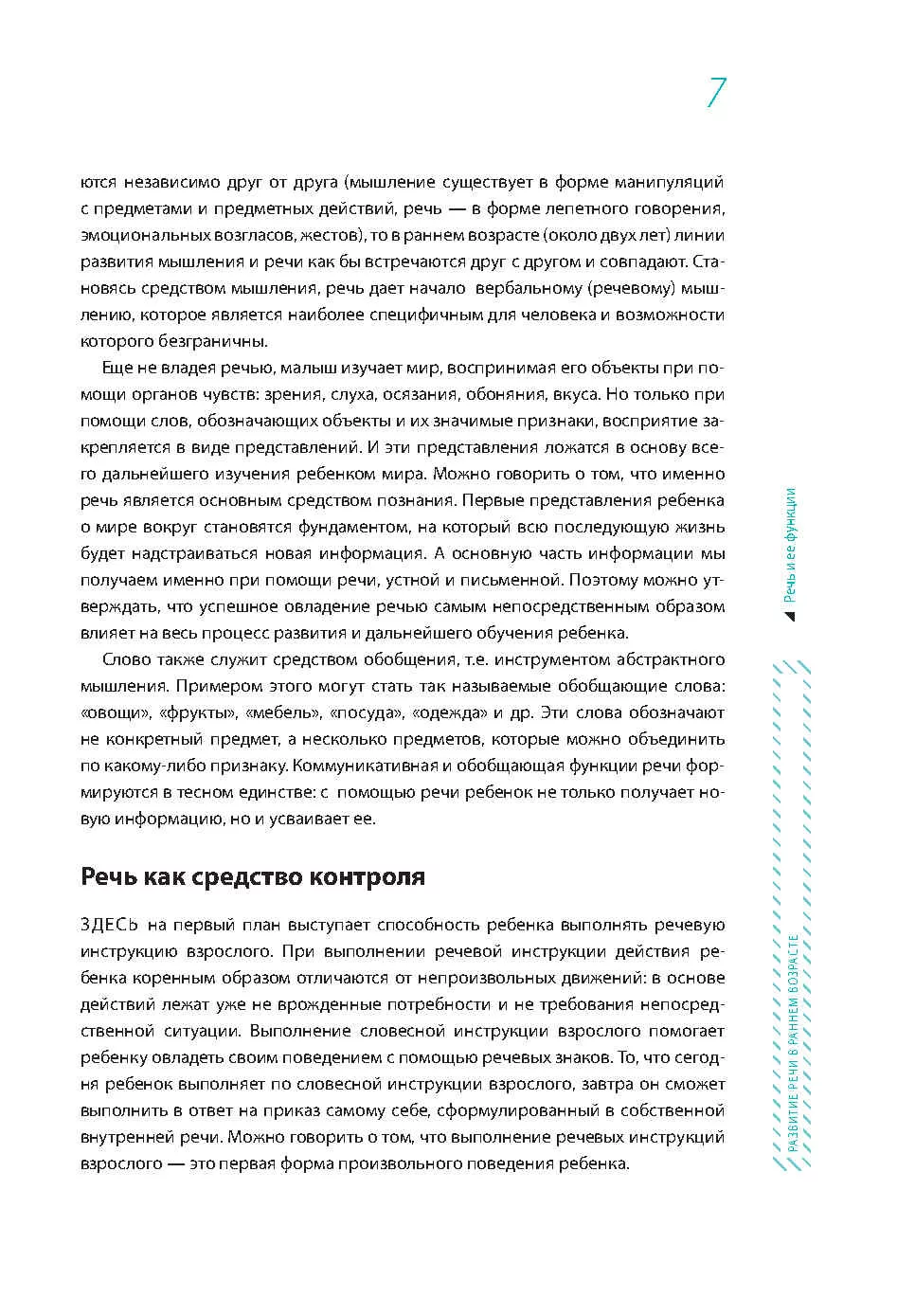 7

ются независимо друг от друга (мышление существует в форме манипуляций с предметами и предметных действий, речь — в форме лепетного говорения, эмоциональных возгласов, жестов), то в раннем возрасте (около двух лет) линии развития мышления и речи как бы встречаются друг с другом и совпадают. Становясь средством мышления, речь дает начало вербальному (речевому) мышлению, которое является наиболее специфичным для человека и возможности которого безграничны.

Еще не владея речью, малыш изучает мир, воспринимая его объекты при помощи органов чувств: зрения, слуха, осязания, обоняния, вкуса. Но только при помощи слов, обозначающих объекты и их значимые признаки, восприятие закрепляется в виде представлений. И эти представления ложатся в основу всего дальнейшего изучения ребенком мира. Можно говорить о том, что именно речь является основным средством познания. Первые представления ребенка о мире вокруг становятся фундаментом, на который всю последующую жизнь будет надстраиваться новая информация. А основную часть информации мы получаем именно при помощи речи, устной и письменной. Поэтому можно утверждать, что успешное овладение речью самым непосредственным образом влияет на весь процесс развития и дальнейшего обучения ребенка.

Слово также служит средством обобщения, т.е. инструментом абстрактного мышления. Примером этого могут стать так называемые обобщающие слова: «овощи», «фрукты», «мебель», «посуда», «одежда» и др. Эти слова обозначают не конкретный предмет, а несколько предметов, которые можно объединить по какому-либо признаку. Коммуникативная и обобщающая функции речи формируются в тесном единстве: с помощью речи ребенок не только получает новую информацию, но и усваивает ее.

Речь как средство контроля

ЗДЕСЬ на первый план выступает способность ребенка выполнять речевую инструкцию взрослого. При выполнении речевой инструкции действия ребенка коренным образом отличаются от непроизвольных движений: в основе действий лежат уже не врожденные потребности и не требования непосредственной ситуации. Выполнение словесной инструкции взрослого помогает ребенку овладеть своим поведением с помощью речевых знаков. То, что сегодня ребенок выполняет по словесной инструкции взрослого, завтра он сможет выполнить в ответ на приказ самому себе, сформулированный в собственной внутренней речи. Можно говорить о том, что выполнение речевых инструкций взрослого — это первая форма произвольного поведения ребенка.

Речь и ее функции

РАЗВИТИЕ РЕЧИ В РАННЕМ ВОЗРАСТЕ